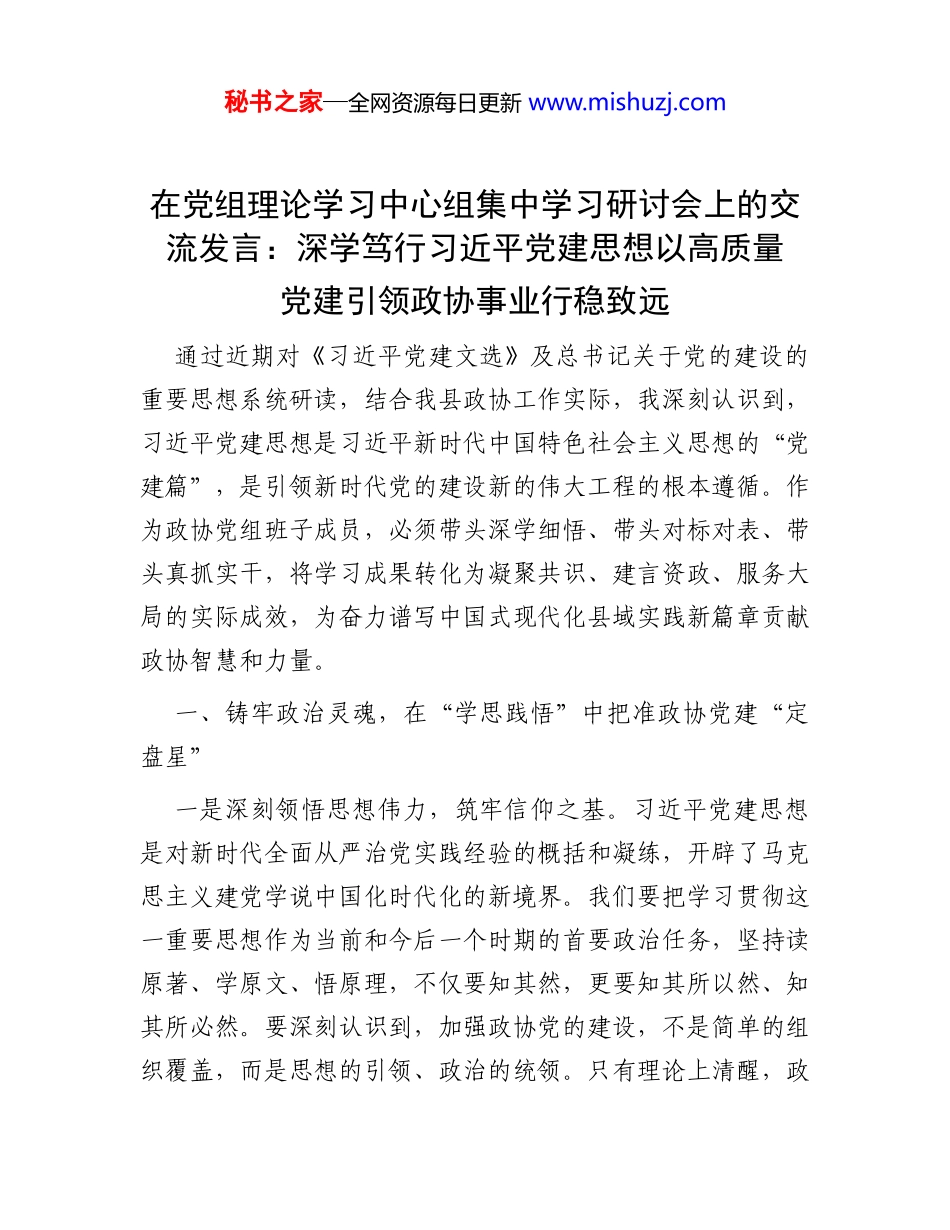 秘书之家—全网资源每日更新 www.mishuzj.com

在党组理论学习中心组集中学习研讨会上的交流发言：深学笃行习近平党建思想以高质量党建引领政协事业行稳致远

通过近期对《习近平党建文选》及总书记关于党的建设的重要思想系统研读，结合我县政协工作实际，我深刻认识到，习近平党建思想是习近平新时代中国特色社会主义思想的“党建篇”，是引领新时代党的建设新的伟大工程的根本遵循。作为政协党组班子成员，必须带头深学细悟、带头对标对表、带头真抓实干，将学习成果转化为凝聚共识、建言资政、服务大局的实际成效，为奋力谱写中国式现代化县域实践新篇章贡献政协智慧和力量。

一、铸牢政治灵魂，在“学思践悟”中把准政协党建“定盘星”

一是深刻领悟思想伟力，筑牢信仰之基。习近平党建思想是对新时代全面从严治党实践经验的概括和凝练，开辟了马克思主义建党学说中国化时代化的新境界。我们要把学习贯彻这一重要思想作为当前和今后一个时期的首要政治任务，坚持读原著、学原文、悟原理，不仅要知其然，更要知其所以然、知其所必然。要深刻认识到，加强政协党的建设，不是简单的组织覆盖，而是思想的引领、政治的统领。只有理论上清醒，政